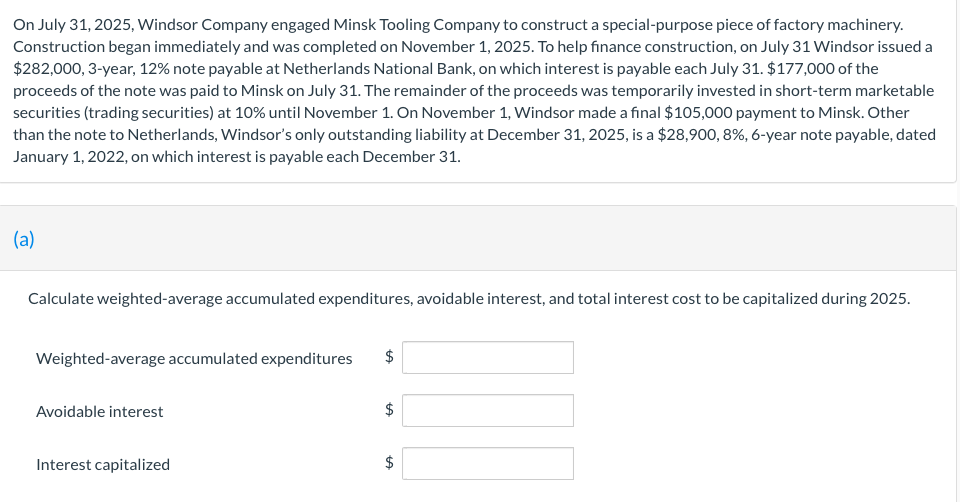 On July 31, 2025, Windsor Company engaged Minsk Tooling Company to construct a special-purpose piece of factory machinery. Construction began immediately and was completed on November 1, 2025. To help finance construction, on July 31 Windsor issued a \$282,000, 3-year, 12% note payable at Netherlands National Bank, on which interest is payable each July 31. \$177,000 of the proceeds of the note was paid to Minsk on July 31. The remainder of the proceeds was temporarily invested in short-term marketable securities (trading securities) at 10% until November 1. On November 1, Windsor made a final \$105,000 payment to Minsk. Other than the note to Netherlands, Windsor's only outstanding liability at December 31, 2025, is a \$28,900, 8%, 6-year note payable, dated January 1, 2022, on which interest is payable each December 31.

(a)

Calculate weighted-average accumulated expenditures, avoidable interest, and total interest cost to be capitalized during 2025.

Weighted-average accumulated expenditures \$

Avoidable interest \$

Interest capitalized \$